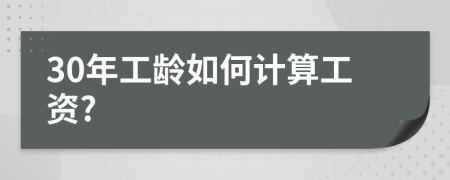 30年工龄如何计算工资?